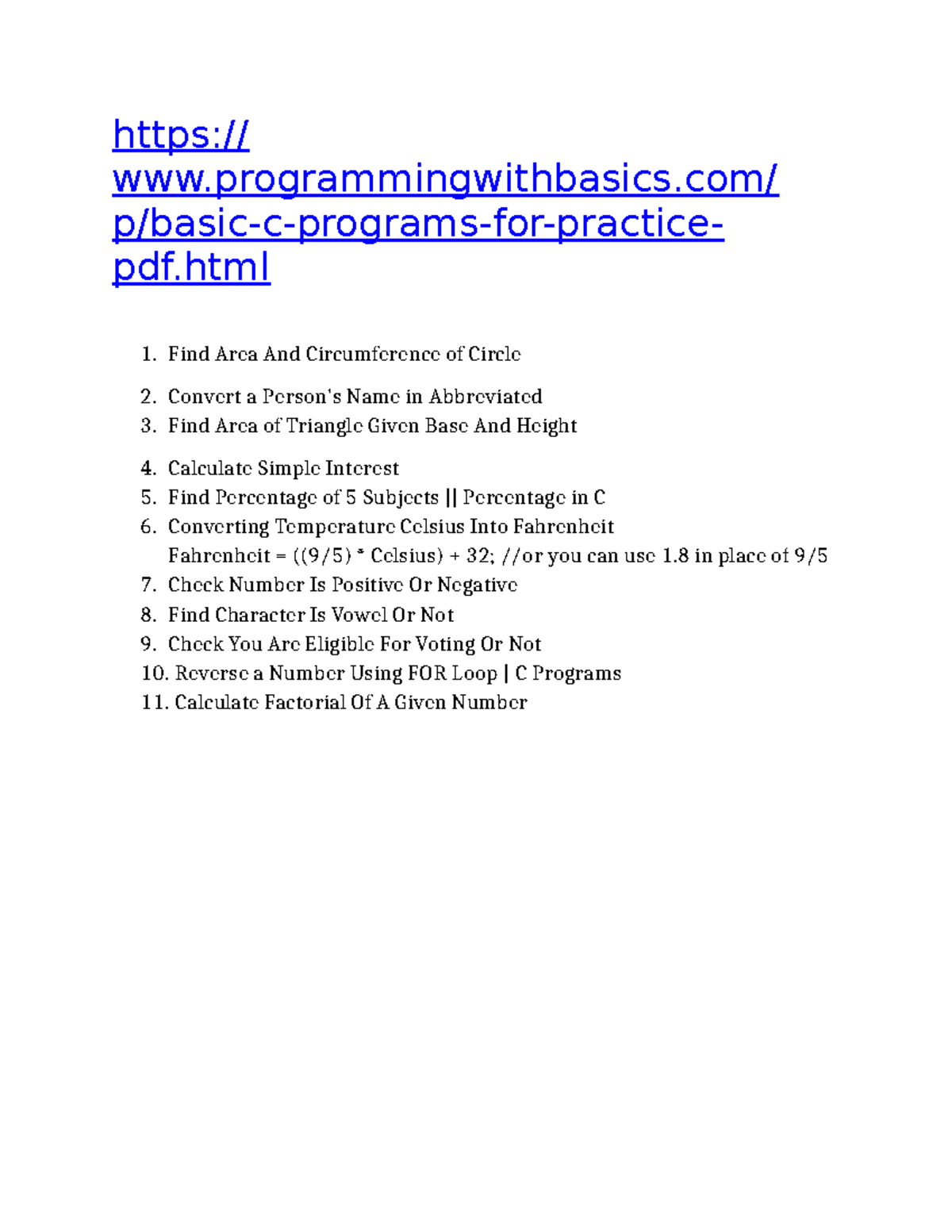 https://www.programmingwithbasics.com/p/basic-c-programs-for-practice-pdf.html

1. Find Area And Circumference of Circle
2. Convert a Person's Name in Abbreviated
3. Find Area of Triangle Given Base And Height
4. Calculate Simple Interest
5. Find Percentage of 5 Subjects || Percentage in C
6. Converting Temperature Celsius Into Fahrenheit
Fahrenheit = ((9/5) * Celsius) + 32; //or you can use 1.8 in place of 9/5
7. Check Number Is Positive Or Negative
8. Find Character Is Vowel Or Not
9. Check You Are Eligible For Voting Or Not
10. Reverse a Number Using FOR Loop | C Programs
11. Calculate Factorial Of A Given Number